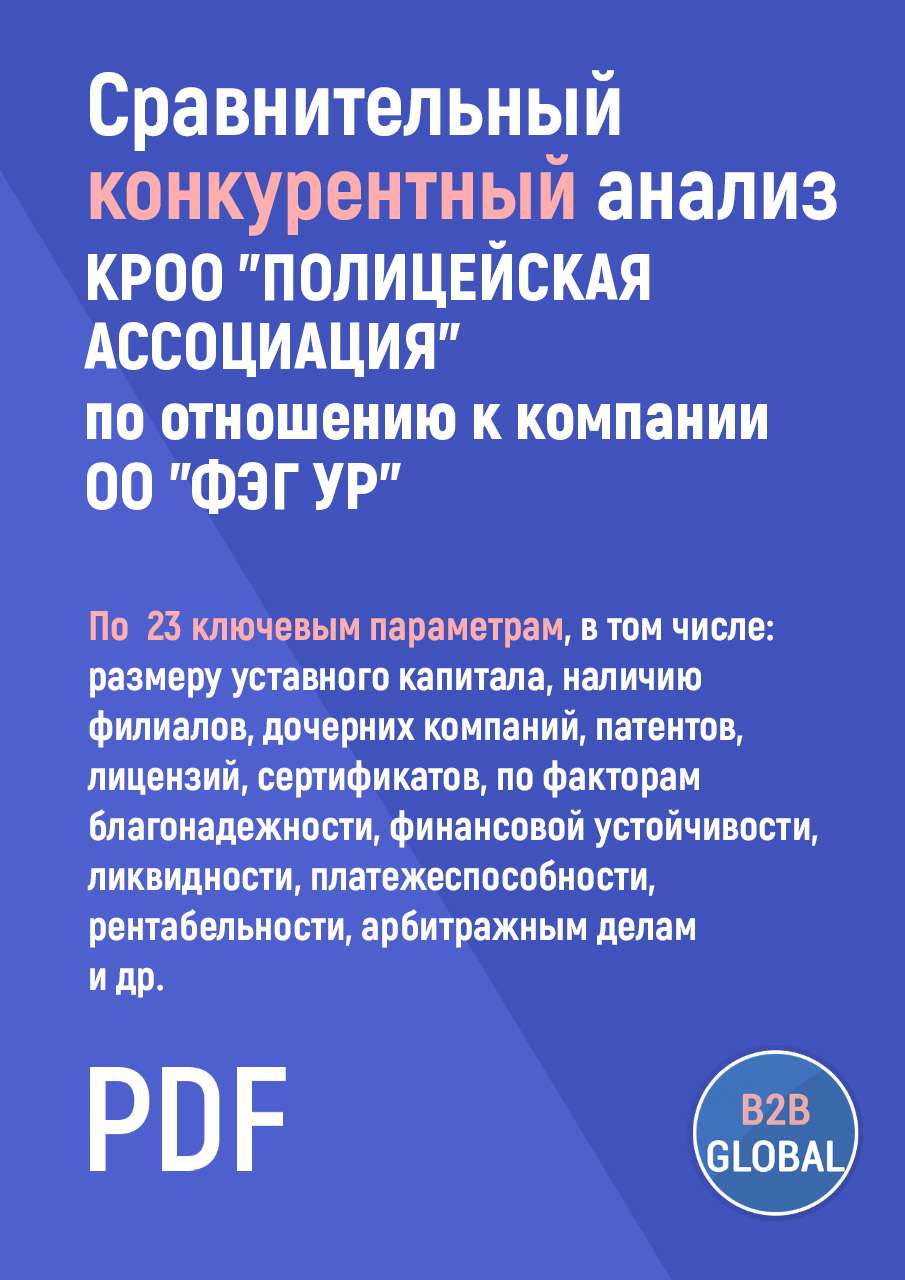 Сравнительный конкурентный анализ КРОО "ПОЛИЦЕЙСКАЯ АССОЦИАЦИЯ" по отношению к компании ОО "ФЭГ УР"

По 23 ключевым параметрам, в том числе: размеру уставного капитала, наличию филиалов, дочерних компаний, патентов, лицензий, сертификатов, по факторам благонадежности, финансовой устойчивости, ликвидности, платежеспособности, рентабельности, арбитражным делам и др.

PDF

B2B GLOBAL